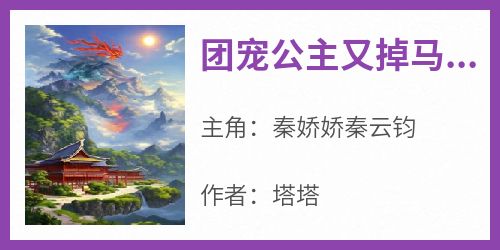 团宠公主又掉马...

主角：秦娇娇秦云钧

作者：塔塔